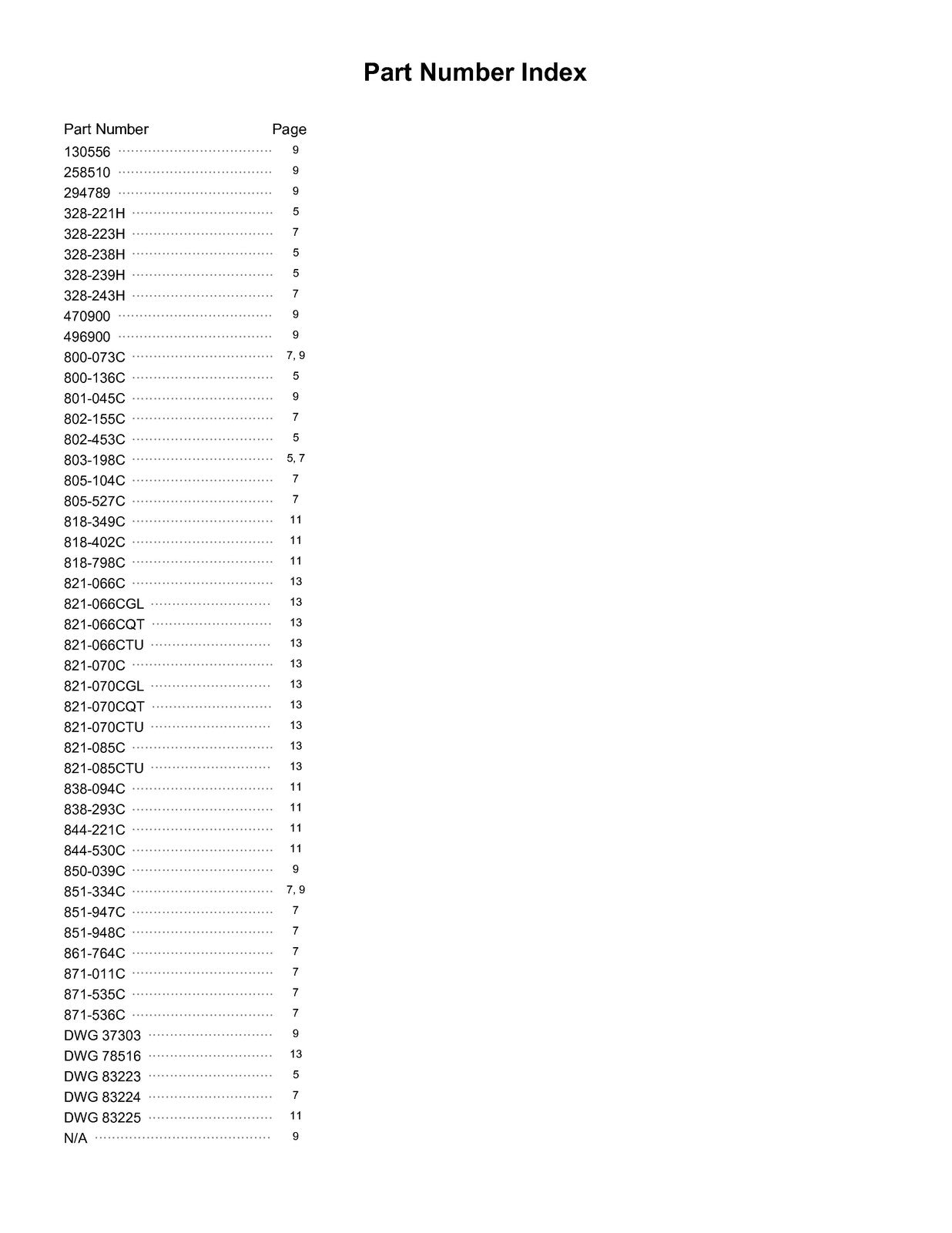 Part Number Index

Part Number Page
130556 9
258510 9
294789 9
328-221H 5
328-223H 7
328-238H 5
328-239H 5
328-243H 7
470900 9
496900 9
800-073C 7, 9
800-136C 5
801-045C 9
802-155C 7
802-453C 5
803-198C 5, 7
805-104C 7
805-527C 7
818-349C 11
818-402C 11
818-798C 11
821-066C 13
821-066CGL 13
821-066CQT 13
821-066CTU 13
821-070C 13
821-070CGL 13
821-070CQT 13
821-070CTU 13
821-085C 13
821-085CTU 13
838-094C 11
838-293C 11
844-221C 11
844-530C 11
850-039C 9
851-334C 7, 9
851-947C 7
851-948C 7
861-764C 7
871-011C 7
871-535C 7
871-536C 7
DWG 37303 9
DWG 78516 13
DWG 83223 5
DWG 83224 7
DWG 83225 11
N/A 9